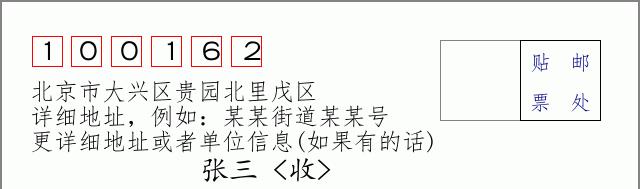 100162

北京市大兴区贵园北里戊区
详细地址，例如：某某街道某某号
更详细地址或者单位信息(如果有的话)

张三 〈收〉

贴 邮
票 处